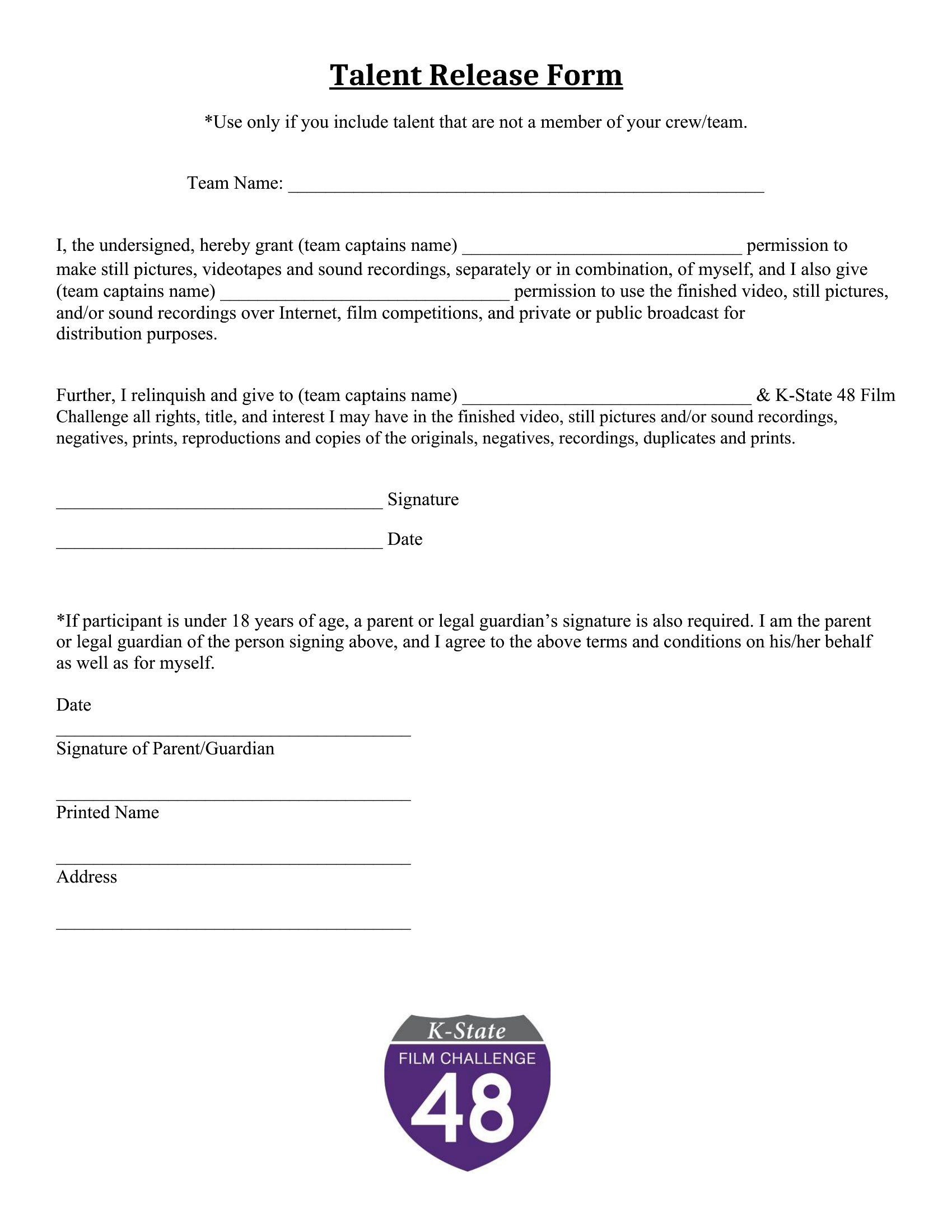 Talent Release Form

*Use only if you include talent that are not a member of your crew/team.

Team Name: ____

I, the undersigned, hereby grant (team captains name) ____ permission to make still pictures, videotapes and sound recordings, separately or in combination, of myself, and I also give (team captains name) ____ permission to use the finished video, still pictures, and/or sound recordings over Internet, film competitions, and private or public broadcast for distribution purposes.

Further, I relinquish and give to (team captains name) ____ & K-State 48 Film Challenge all rights, title, and interest I may have in the finished video, still pictures and/or sound recordings, negatives, prints, reproductions and copies of the originals, negatives, recordings, duplicates and prints.

____ Signature

____ Date

*If participant is under 18 years of age, a parent or legal guardian's signature is also required. I am the parent or legal guardian of the person signing above, and I agree to the above terms and conditions on his/her behalf as well as for myself.

Date

____
Signature of Parent/Guardian

____
Printed Name

____
Address

____

K-State
FILM CHALLENGE
48